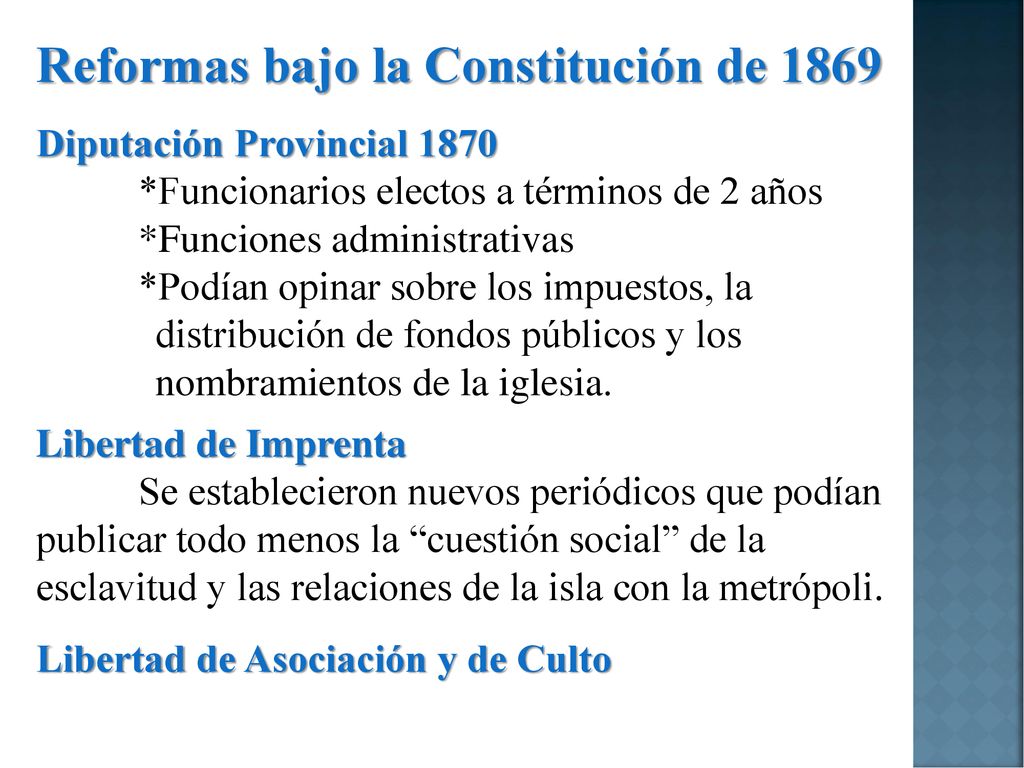 Reformas bajo la Constitución de 1869

Diputación Provincial 1870
*Funcionarios electos a términos de 2 años
*Funciones administrativas
*Podían opinar sobre los impuestos, la distribución de fondos públicos y los nombramientos de la iglesia.

Libertad de Imprenta
Se establecieron nuevos periódicos que podían publicar todo menos la “cuestión social” de la esclavitud y las relaciones de la isla con la metrópoli.

Libertad de Asociación y de Culto